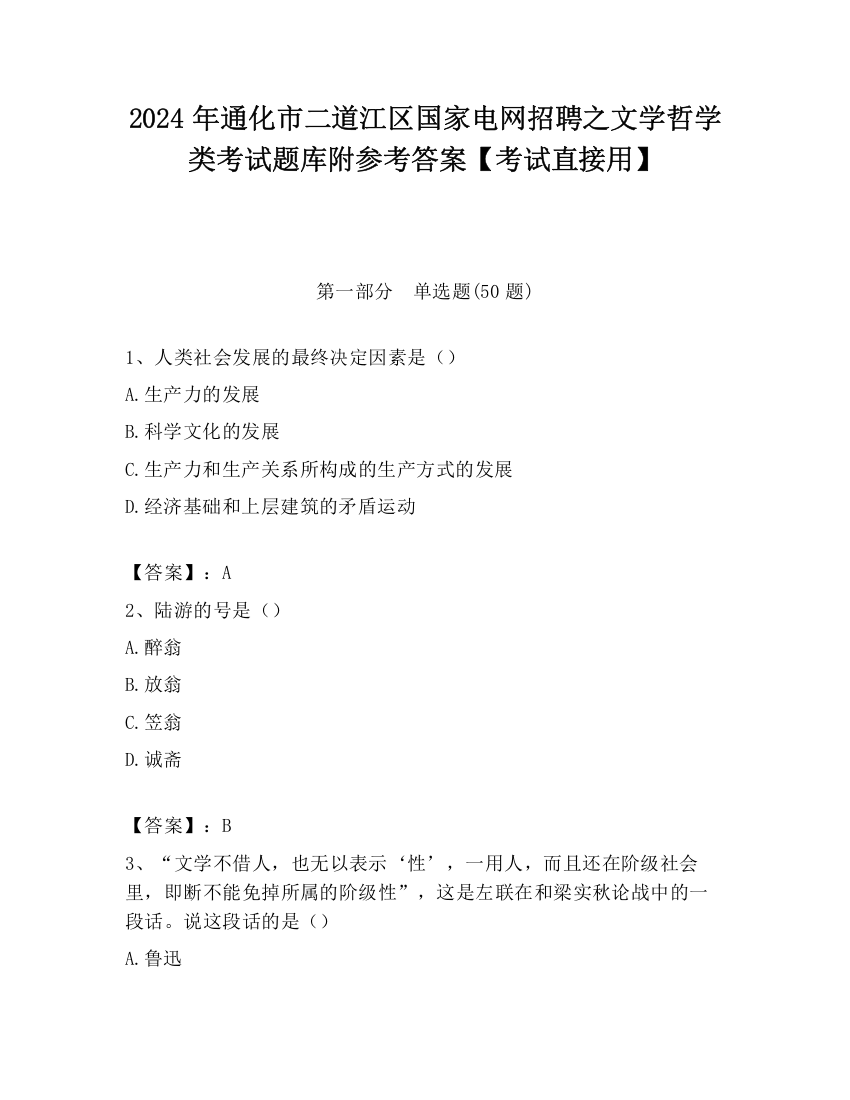 2024 年通化市二道江区国家电网招聘之文学哲学类考试题库附参考答案【考试直接用】

第一部分　单选题(50 题)

1、人类社会发展的最终决定因素是（）

A.生产力的发展

B.科学文化的发展

C.生产力和生产关系所构成的生产方式的发展

D.经济基础和上层建筑的矛盾运动

【答案】：A

2、陆游的号是（）

A.醉翁

B.放翁

C.笠翁

D.诚斋

【答案】：B

3、“文学不借人，也无以表示‘性’，一用人，而且还在阶级社会里，即断不能免掉所属的阶级性”，这是左联在和梁实秋论战中的一段话。说这段话的是（）

A.鲁迅